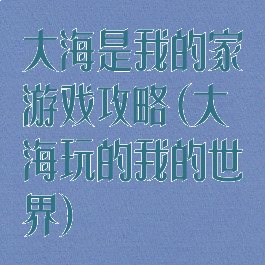 大海是我的家游戏攻略(大海玩的我的世界)